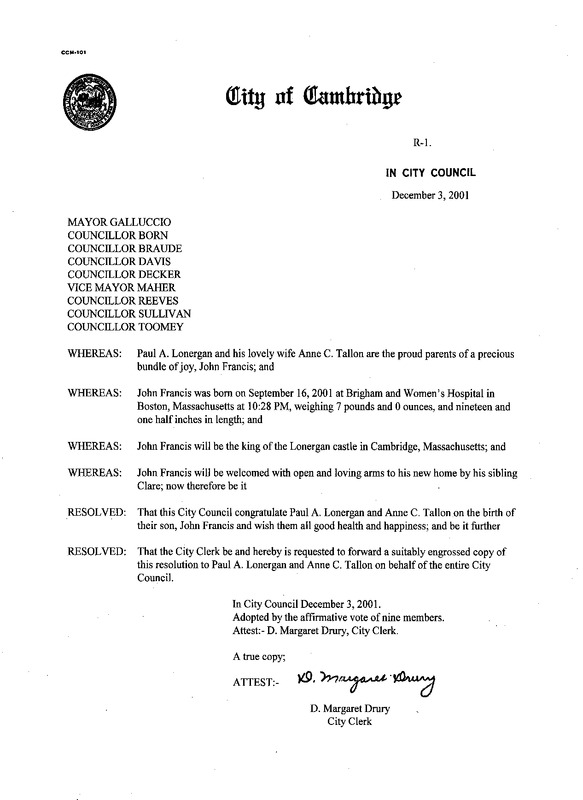 CCM-101

City of Cambridge

R-1.

IN CITY COUNCIL

December 3, 2001

MAYOR GALLUCCIO
COUNCILLOR BORN
COUNCILLOR BRAUDE
COUNCILLOR DAVIS
COUNCILLOR DECKER
VICE MAYOR MAHER
COUNCILLOR REEVES
COUNCILLOR SULLIVAN
COUNCILLOR TOOMEY

WHEREAS: Paul A. Lonergan and his lovely wife Anne C. Tallon are the proud parents of a precious bundle of joy, John Francis; and

WHEREAS: John Francis was born on September 16, 2001 at Brigham and Women's Hospital in Boston, Massachusetts at 10:28 PM, weighing 7 pounds and 0 ounces, and nineteen and one half inches in length; and

WHEREAS: John Francis will be the king of the Lonergan castle in Cambridge, Massachusetts; and

WHEREAS: John Francis will be welcomed with open and loving arms to his new home by his sibling Clare; now therefore be it

RESOLVED: That this City Council congratulate Paul A. Lonergan and Anne C. Tallon on the birth of their son, John Francis and wish them all good health and happiness; and be it further

RESOLVED: That the City Clerk be and hereby is requested to forward a suitably engrossed copy of this resolution to Paul A. Lonergan and Anne C. Tallon on behalf of the entire City Council.

In City Council December 3, 2001.
Adopted by the affirmative vote of nine members.
Attest:- D. Margaret Drury, City Clerk.

A true copy;

ATTEST:- D. Margaret Drury

D. Margaret Drury
City Clerk